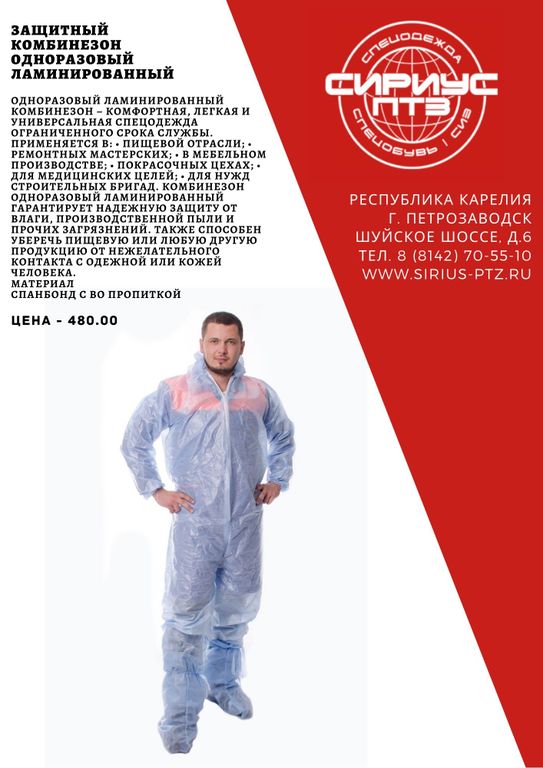 ЗАЩИТНЫЙ
КОМБИНЕЗОН
ОДНОРАЗОВЫЙ
ЛАМИНИРОВАННЫЙ

ОДНОРАЗОВЫЙ ЛАМИНИРОВАННЫЙ КОМБИНЕЗОН – КОМФОРТНАЯ, ЛЕГКАЯ И УНИВЕРСАЛЬНАЯ СПЕЦОДЕЖДА ОГРАНИЧЕННОГО СРОКА СЛУЖБЫ. ПРИМЕНЯЕТСЯ В: • ПИЩЕВОЙ ОТРАСЛИ; • РЕМОНТНЫХ МАСТЕРСКИХ; • В МЕБЕЛЬНОМ ПРОИЗВОДСТВЕ; • ПОКРАСОЧНЫХ ЦЕХАХ; • ДЛЯ МЕДИЦИНСКИХ ЦЕЛЕЙ; • ДЛЯ НУЖД СТРОИТЕЛЬНЫХ БРИГАД. КОМБИНЕЗОН ОДНОРАЗОВЫЙ ЛАМИНИРОВАННЫЙ ГАРАНТИРУЕТ НАДЕЖНУЮ ЗАЩИТУ ОТ ВЛАГИ, ПРОИЗВОДСТВЕННОЙ ПЫЛИ И ПРОЧИХ ЗАГРЯЗНЕНИЙ. ТАКЖЕ СПОСОБЕН УБЕРЕЧЬ ПИЩЕВУЮ ИЛИ ЛЮБУЮ ДРУГУЮ ПРОДУКЦИЮ ОТ НЕЖЕЛАТЕЛЬНОГО КОНТАКТА С ОДЕЖНОЙ ИЛИ КОЖЕЙ ЧЕЛОВЕКА.
МАТЕРИАЛ
СПАНБОНД С ВО ПРОПИТКОЙ

ЦЕНА - 480.00

СПЕЦОДЕЖДА
СИРИУС
ПТЗ
СПЕЦОБУВЬ | СИЗ

РЕСПУБЛИКА КАРЕЛИЯ
Г. ПЕТРОЗАВОДСК
ШУЙСКОЕ ШОССЕ, Д.6
ТЕЛ. 8 (8142) 70-55-10
WWW.SIRIUS-PTZ.RU